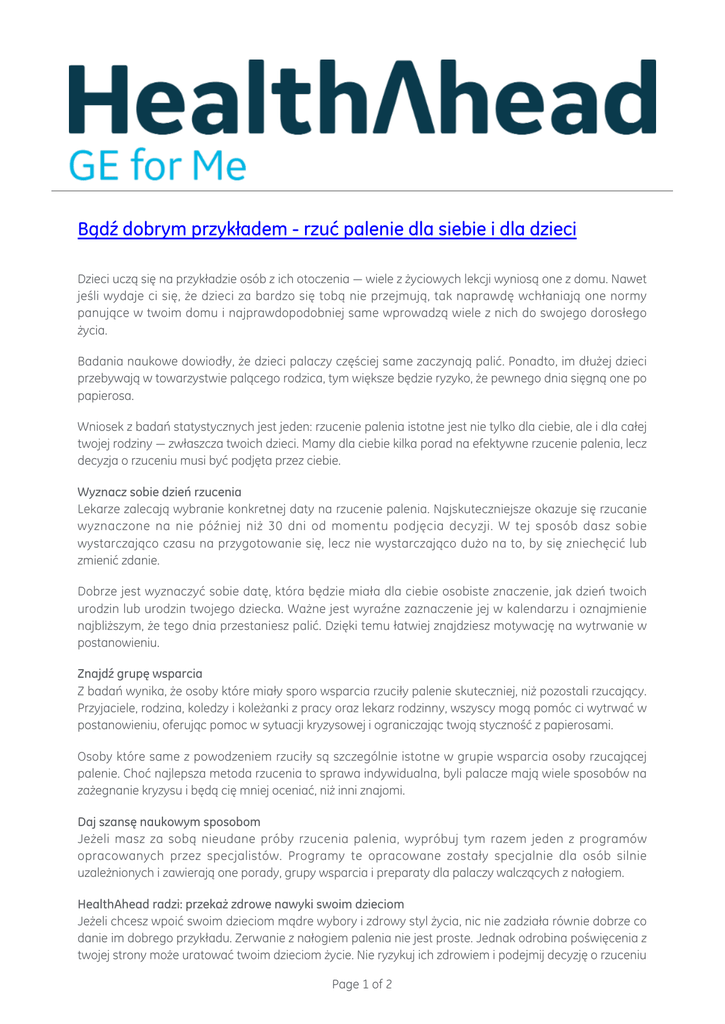 HealthAhead
GE for Me

Bądź dobrym przykładem - rzuć palenie dla siebie i dla dzieci

Dzieci uczą się na przykładzie osób z ich otoczenia — wiele z życiowych lekcji wyniosą one z domu. Nawet jeśli wydaje ci się, że dzieci za bardzo się tobą nie przejmują, tak naprawdę wchłaniają one normy panujące w twoim domu i najprawdopodobniej same wprowadzą wiele z nich do swojego dorosłego życia.

Badania naukowe dowiodły, że dzieci palaczy częściej same zaczynają palić. Ponadto, im dłużej dzieci przebywają w towarzystwie palącego rodzica, tym większe będzie ryzyko, że pewnego dnia sięgną one po papierosa.

Wniosek z badań statystycznych jest jeden: rzucenie palenia istotne jest nie tylko dla ciebie, ale i dla całej twojej rodziny — zwłaszcza twoich dzieci. Mamy dla ciebie kilka porad na efektywne rzucenie palenia, lecz decyzja o rzuceniu musi być podjęta przez ciebie.

Wyznacz sobie dzień rzucenia
Lekarze zalecają wybranie konkretnej daty na rzucenie palenia. Najskuteczniejsze okazuje się rzucanie wyznaczone na nie później niż 30 dni od momentu podjęcia decyzji. W tej sposób dasz sobie wystarczająco czasu na przygotowanie się, lecz nie wystarczająco dużo na to, by się zniechęcić lub zmienić zdanie.

Dobrze jest wyznaczyć sobie datę, która będzie miała dla ciebie osobiste znaczenie, jak dzień twoich urodzin lub urodzin twojego dziecka. Ważne jest wyraźne zaznaczenie jej w kalendarzu i oznajmienie najbliższym, że tego dnia przestaniesz palić. Dzięki temu łatwiej znajdziesz motywację na wytrwanie w postanowieniu.

Znajdź grupę wsparcia
Z badań wynika, że osoby które miały sporo wsparcia rzuciły palenie skuteczniej, niż pozostali rzucający. Przyjaciele, rodzina, koledzy i koleżanki z pracy oraz lekarz rodzinny, wszyscy mogą pomóc ci wytrwać w postanowieniu, oferując pomoc w sytuacji kryzysowej i ograniczając twoją styczność z papierosami.

Osoby które same z powodzeniem rzuciły są szczególnie istotne w grupie wsparcia osoby rzucającej palenie. Choć najlepsza metoda rzucenia to sprawa indywidualna, byli palacze mają wiele sposobów na zażegnanie kryzysu i będą cię mniej oceniać, niż inni znajomi.

Daj szansę naukowym sposobom
Jeżeli masz za sobą nieudane próby rzucenia palenia, wypróbuj tym razem jeden z programów opracowanych przez specjalistów. Programy te opracowane zostały specjalnie dla osób silnie uzależnionych i zawierają one porady, grupy wsparcia i preparaty dla palaczy walczących z nałogiem.

HealthAhead radzi: przekaż zdrowe nawyki swoim dzieciom
Jeżeli chcesz wpoić swoim dzieciom mądre wybory i zdrowy styl życia, nic nie zadziała równie dobrze co danie im dobrego przykładu. Zerwanie z nałogiem palenia nie jest proste. Jednak odrobina poświęcenia z twojej strony może uratować twoim dzieciom życie. Nie ryzykuj ich zdrowiem i podejmij decyzję o rzuceniu

Page 1 of 2